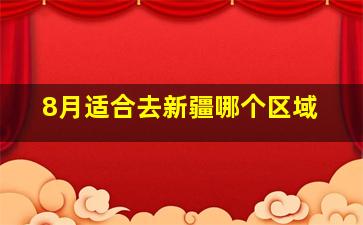 8月适合去新疆哪个区域